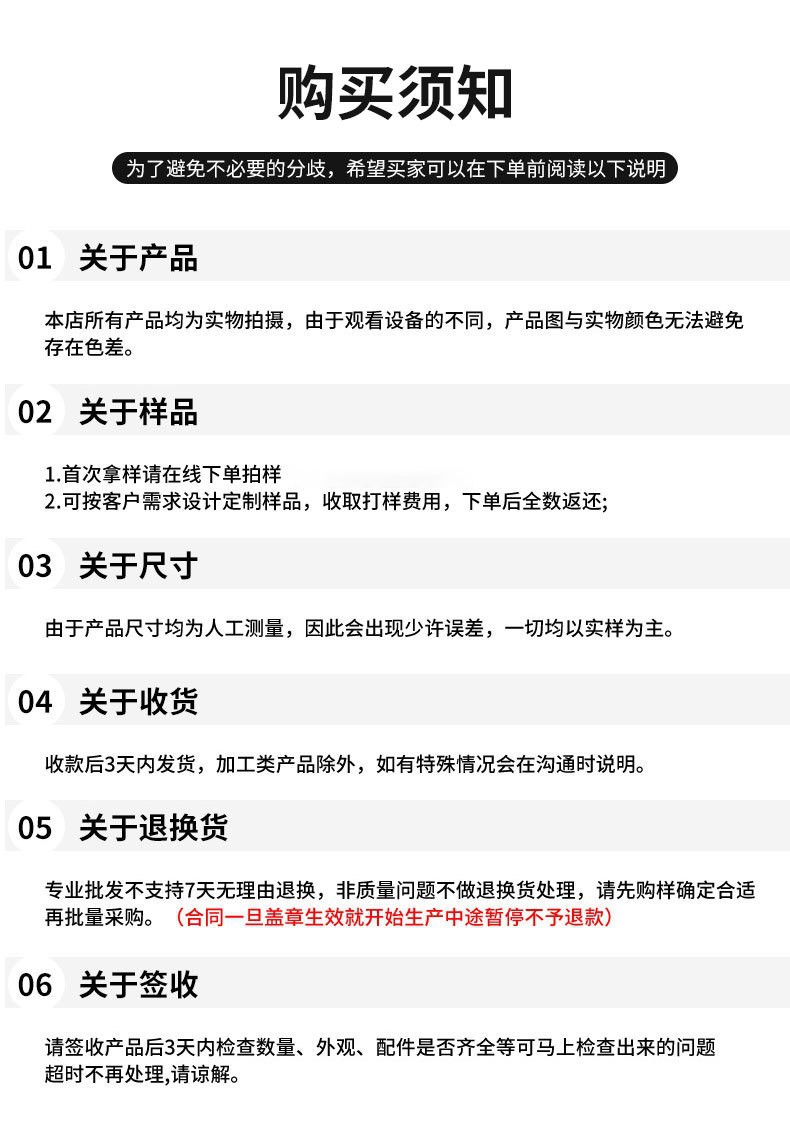 购买须知

为了避免不必要的分歧，希望买家可以在下单前阅读以下说明

01 关于产品

本店所有产品均为实物拍摄，由于观看设备的不同，产品图与实物颜色无法避免存在色差。

02 关于样品

1.首次拿样请在线下单拍样
2.可按客户需求设计定制样品，收取打样费用，下单后全数返还;

03 关于尺寸

由于产品尺寸均为人工测量，因此会出现少许误差，一切均以实样为主。

04 关于收货

收款后3天内发货，加工类产品除外，如有特殊情况会在沟通时说明。

05 关于退换货

专业批发不支持7天无理由退换，非质量问题不做退换货处理，请先购样确定合适再批量采购。（合同一旦盖章生效就开始生产中途暂停不予退款）

06 关于签收

请签收产品后3天内检查数量、外观、配件是否齐全等可马上检查出来的问题超时不再处理,请谅解。